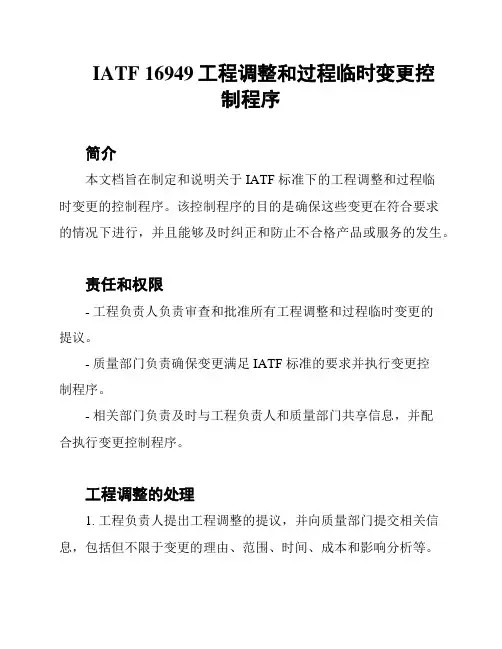 IATF 16949 工程调整和过程临时变更控制程序

简介

本文档旨在制定和说明关于 IATF 标准下的工程调整和过程临时变更的控制程序。该控制程序的目的是确保这些变更在符合要求的情况下进行，并且能够及时纠正和防止不合格产品或服务的发生。

责任和权限

- 工程负责人负责审查和批准所有工程调整和过程临时变更的提议。

- 质量部门负责确保变更满足 IATF 标准的要求并执行变更控制程序。

- 相关部门负责及时与工程负责人和质量部门共享信息，并配合执行变更控制程序。

工程调整的处理

1. 工程负责人提出工程调整的提议，并向质量部门提交相关信息，包括但不限于变更的理由、范围、时间、成本和影响分析等。